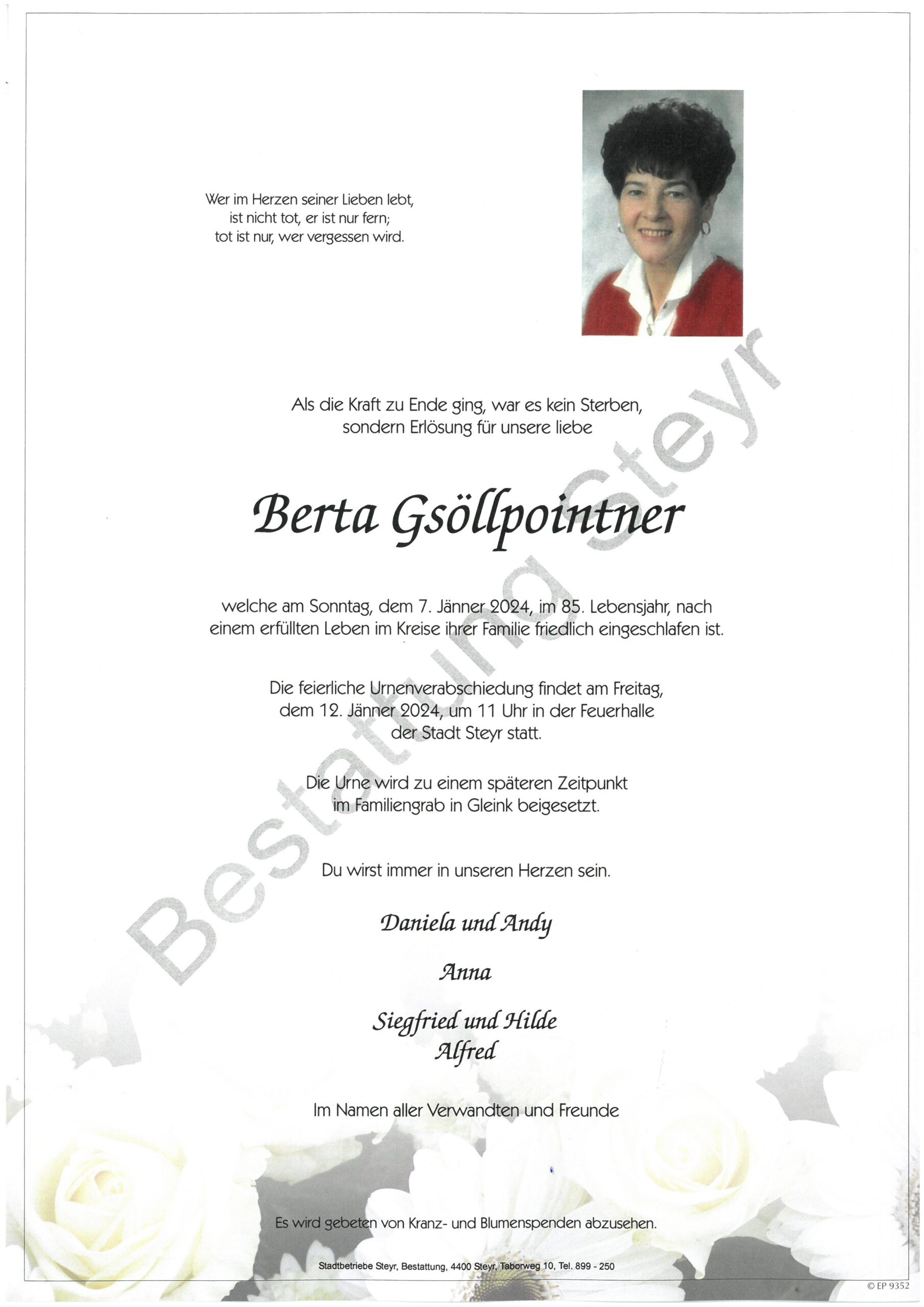 Wer im Herzen seiner Lieben lebt,
ist nicht tot, er ist nur fern;
tot ist nur, wer vergessen wird.

Als die Kraft zu Ende ging, war es kein Sterben,
sondern Erlösung für unsere liebe

Berta Gsöllpointner

welche am Sonntag, dem 7. Jänner 2024, im 85. Lebensjahr, nach einem erfüllten Leben im Kreise ihrer Familie friedlich eingeschlafen ist.

Die feierliche Urnenverabschiedung findet am Freitag, dem 12. Jänner 2024, um 11 Uhr in der Feuerhalle der Stadt Steyr statt.

Die Urne wird zu einem späteren Zeitpunkt im Familiengrab in Gleink beigesetzt.

Du wirst immer in unseren Herzen sein.

Daniela und Andy

Anna

Siegfried und Hilde
Alfred

Im Namen aller Verwandten und Freunde

Es wird gebeten von Kranz- und Blumenspenden abzusehen.

Stadtbetriebe Steyr, Bestattung, 4400 Steyr, Taborweg 10, Tel. 899 - 250

Bestattung Steyr

© EP 9352